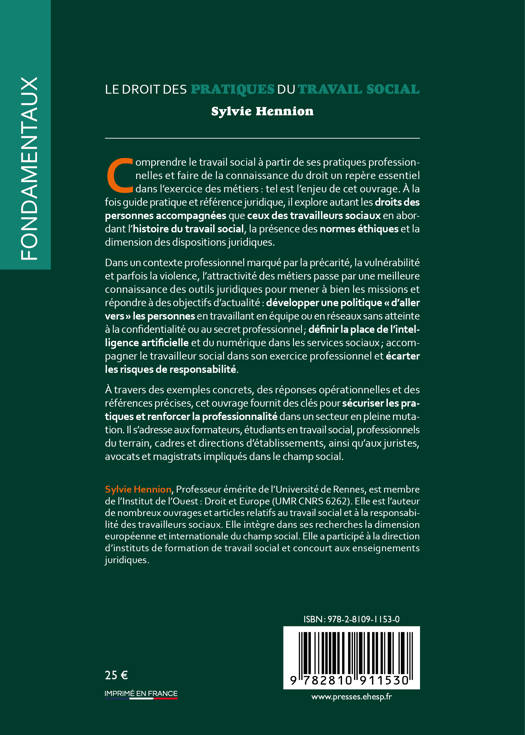 FONDAMENTAUX

LE DROIT DES PRATIQUES DU TRAVAIL SOCIAL

Sylvie Hennion

Comprendre le travail social à partir de ses pratiques professionnelles et faire de la connaissance du droit un repère essentiel dans l'exercice des métiers : tel est l'enjeu de cet ouvrage. À la fois guide pratique et référence juridique, il explore autant les droits des personnes accompagnées que ceux des travailleurs sociaux en abordant l'histoire du travail social, la présence des normes éthiques et la dimension des dispositions juridiques.

Dans un contexte professionnel marqué par la précarité, la vulnérabilité et parfois la violence, l'attractivité des métiers passe par une meilleure connaissance des outils juridiques pour mener à bien les missions et répondre à des objectifs d'actualité : développer une politique « d'aller vers » les personnes en travaillant en équipe ou en réseaux sans atteinte à la confidentialité ou au secret professionnel ; définir la place de l'intelligence artificielle et du numérique dans les services sociaux ; accompagner le travailleur social dans son exercice professionnel et écarter les risques de responsabilité.

À travers des exemples concrets, des réponses opérationnelles et des références précises, cet ouvrage fournit des clés pour sécuriser les pratiques et renforcer la professionnalité dans un secteur en pleine mutation. Il s'adresse aux formateurs, étudiants en travail social, professionnels du terrain, cadres et directions d'établissements, ainsi qu'aux juristes, avocats et magistrats impliqués dans le champ social.

Sylvie Hennion, Professeur émérite de l'Université de Rennes, est membre de l'Institut de l'Ouest : Droit et Europe (UMR CNRS 6262). Elle est l'auteur de nombreux ouvrages et articles relatifs au travail social et à la responsabilité des travailleurs sociaux. Elle intègre dans ses recherches la dimension européenne et internationale du champ social. Elle a participé à la direction d'instituts de formation de travail social et concourt aux enseignements juridiques.

ISBN : 978-2-8109-1153-0

9 782810 911530

25 €

IMPRIMÉ EN FRANCE

www.presses.ehesp.fr